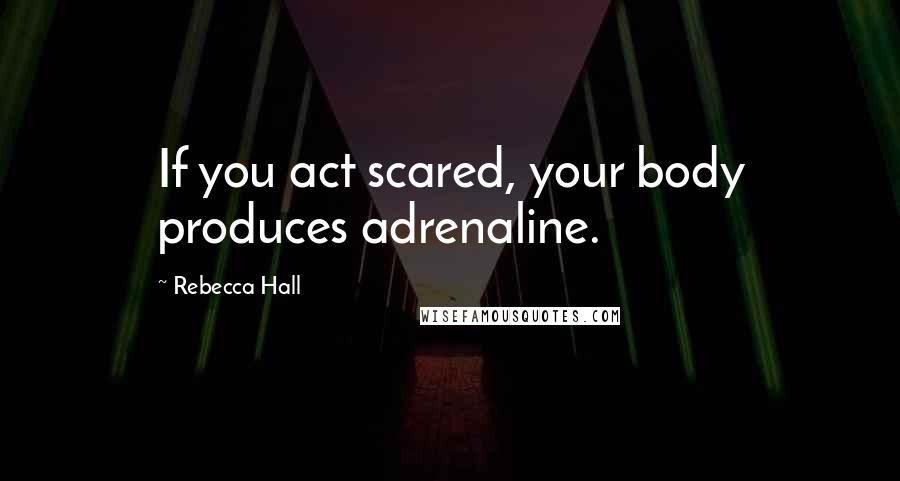 If you act scared, your body produces adrenaline.

~ Rebecca Hall

WISEFAMOUSQUOTES.COM